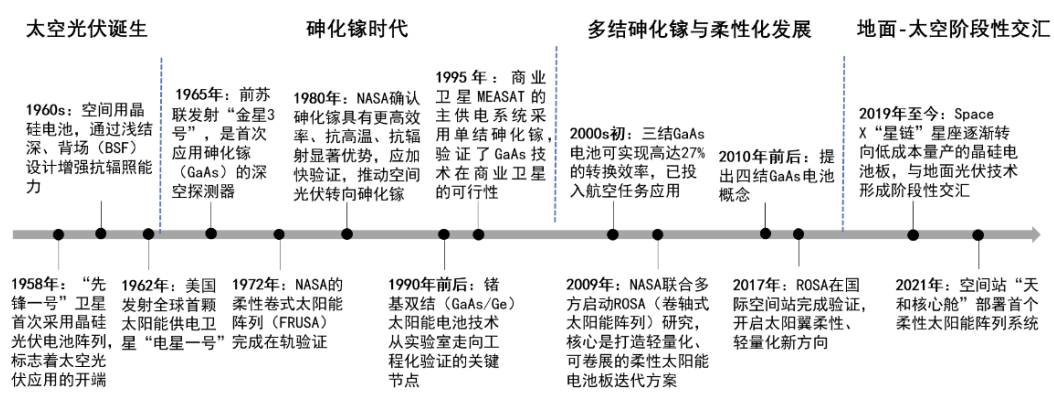 太空光伏诞生

砷化镓时代

多结砷化镓与柔性化发展

地面-太空阶段性交汇

1960s：空间用晶硅电池，通过浅结深、背场（BSF）设计增强抗辐照能力

1965年：前苏联发射“金星3号”，是首次应用砷化镓（GaAs）的深空探测器

1980年：NASA确认砷化镓具有更高效率、抗高温、抗辐射显著优势，应加快验证，推动空间光伏转向砷化镓

1995年：商业卫星MEASAT的主供电系统采用单结砷化镓，验证了GaAs技术在商业卫星的可行性

2000s初：三结GaAs电池可实现高达27%的转换效率，已投入航空任务应用

2010年前后：提出四结GaAs电池概念

2019年至今：Space X“星链”星座逐渐转向低成本量产的晶硅电池板，与地面光伏技术形成阶段性交汇

1958年：“先锋一号”卫星首次采用晶硅光伏电池阵列，标志着太空光伏应用的开端

1962年：美国发射全球首颗太阳能供电卫星“电星一号”

1972年：NASA的柔性卷式太阳能阵列（FRUSA）完成在轨验证

1990年前后：锗基双结（GaAs/Ge）太阳能电池技术从实验室走向工程化验证的关键节点

2009年：NASA联合多方启动ROSA（卷轴式太阳能阵列）研究，核心是打造轻量化、可卷展的柔性太阳能电池板迭代方案

2017年：ROSA在国际空间站完成验证，开启太阳翼柔性、轻量化新方向

2021年：空间站“天和核心舱”部署首个柔性太阳能阵列系统